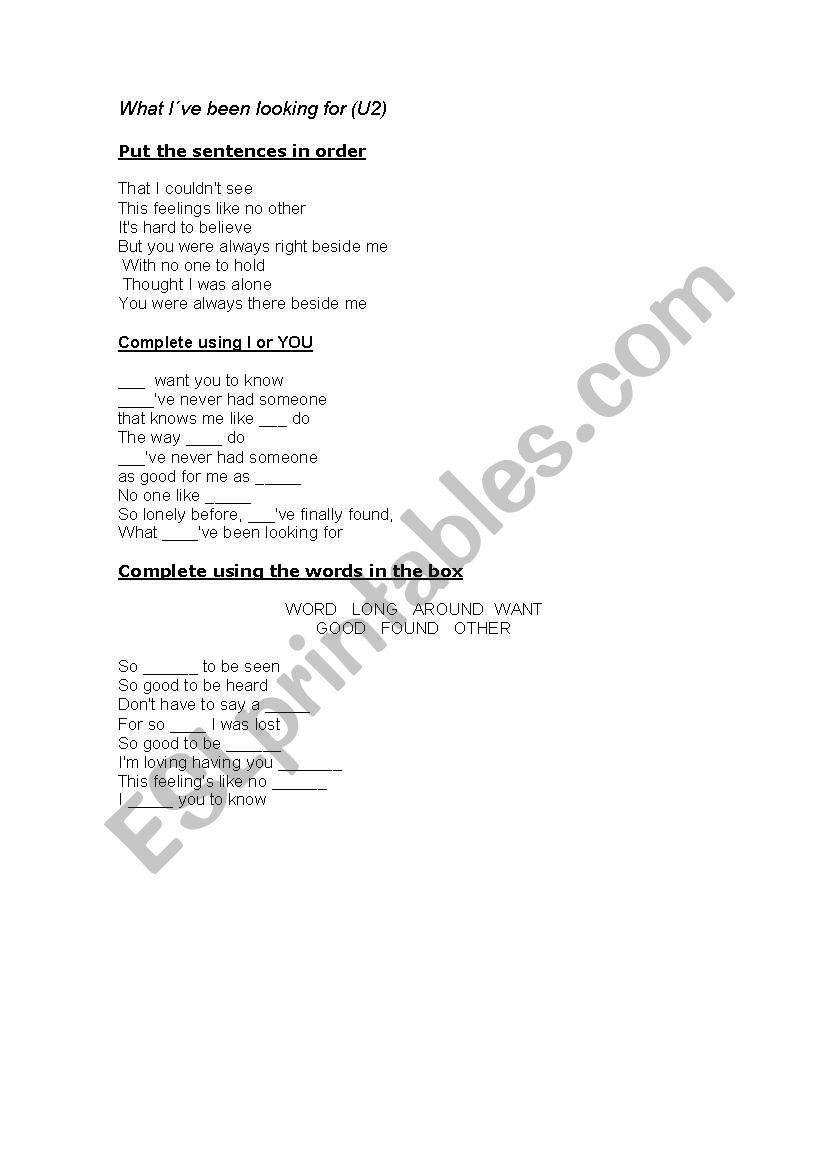 What I´ve been looking for (U2)

Put the sentences in order

That I couldn't see
This feelings like no other
It's hard to believe
But you were always right beside me
With no one to hold
Thought I was alone
You were always there beside me

Complete using I or YOU

____ want you to know
____'ve never had someone
that knows me like ____ do
The way ____ do
____'ve never had someone
as good for me as ____
No one like ____
So lonely before, ____'ve finally found,
What ____'ve been looking for

Complete using the words in the box

WORD LONG AROUND WANT
GOOD FOUND OTHER

So ____ to be seen
So good to be heard
Don't have to say a ____
For so ____ I was lost
So good to be ____
I'm loving having you ____
This feeling's like no ____
I ____ you to know

ESLprintables.com